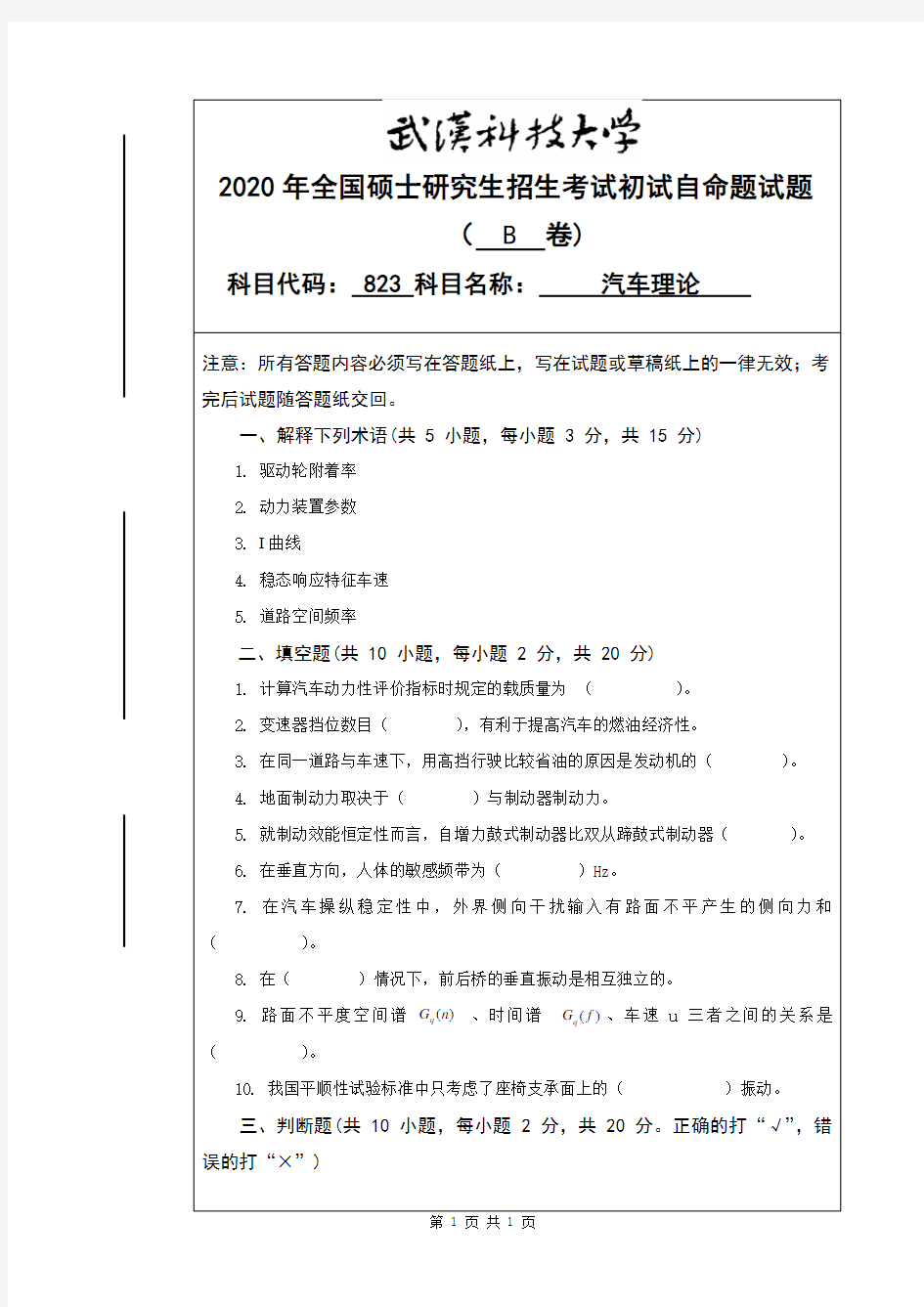 武漢科技大学

2020 年全国硕士研究生招生考试初试自命题试题

（ B 卷）

科目代码： 823 科目名称： 汽车理论

注意：所有答题内容必须写在答题纸上，写在试题或草稿纸上的一律无效；考完后试题随答题纸交回。

一、解释下列术语(共 5 小题，每小题 3 分，共 15 分)

1. 驱动轮附着率

2. 动力装置参数

3. I 曲线

4. 稳态响应特征车速

5. 道路空间频率

二、填空题(共 10 小题，每小题 2 分，共 20 分)

1. 计算汽车动力性评价指标时规定的载质量为 （ ）。

2. 变速器挡位数目（ ），有利于提高汽车的燃油经济性。

3. 在同一道路与车速下，用高挡行驶比较省油的原因是发动机的（ ）。

4. 地面制动力取决于（ ）与制动器制动力。

5. 就制动效能恒定性而言，自增力鼓式制动器比双从蹄鼓式制动器（ ）。

6. 在垂直方向，人体的敏感频带为（ ）Hz。

7. 在汽车操纵稳定性中，外界侧向干扰输入有路面不平产生的侧向力和（ ）。

8. 在（ ）情况下，前后桥的垂直振动是相互独立的。

9. 路面不平度空间谱 $G_q(n)$ 、时间谱 $G_q(f)$ 、车速 u 三者之间的关系是（ ）。

10. 我国平顺性试验标准中只考虑了座椅支承面上的（ ）振动。

三、判断题(共 10 小题，每小题 2 分，共 20 分。正确的打“√”，错误的打“×”)

第 1 页 共 1 页